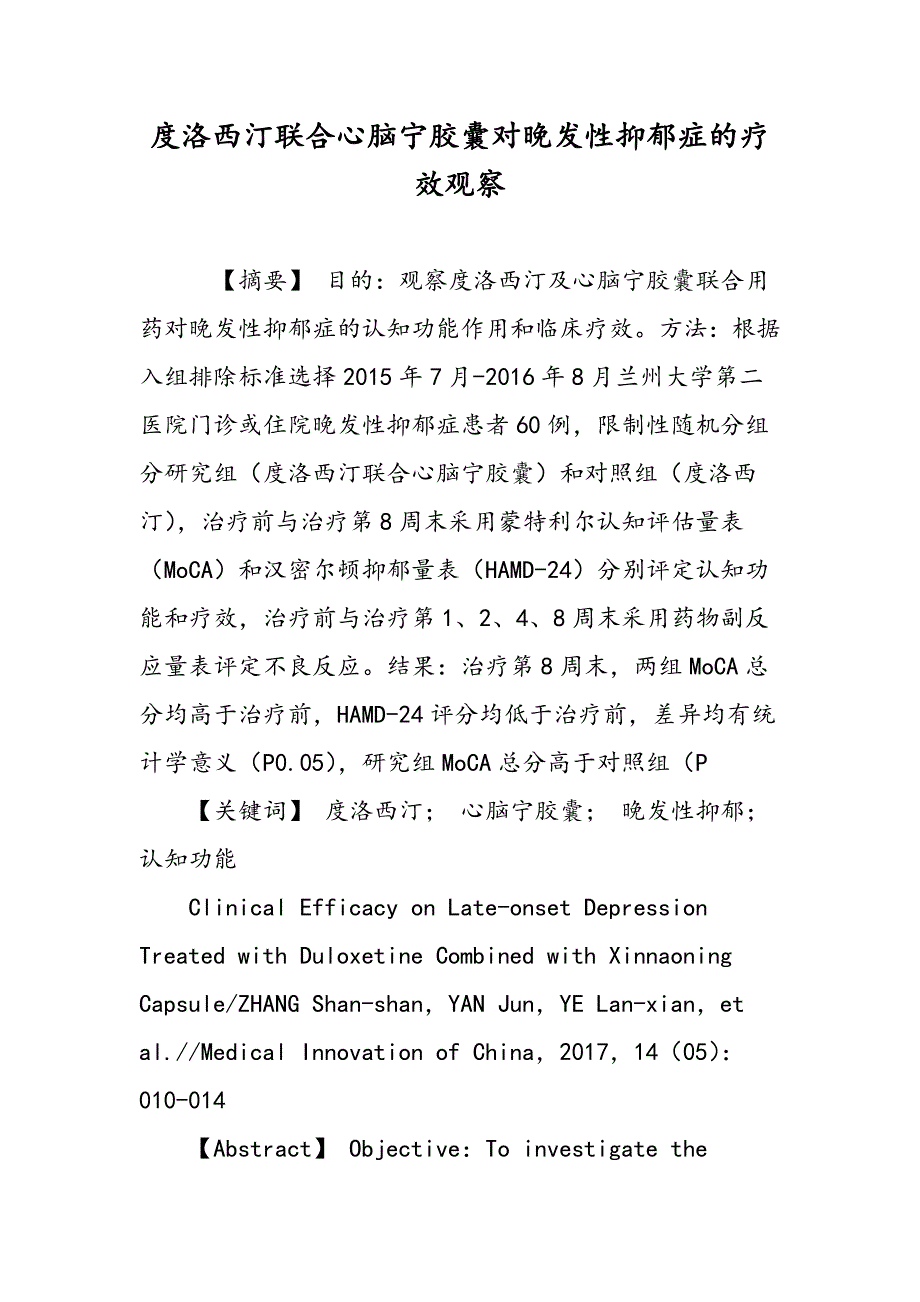 度洛西汀联合心脑宁胶囊对晚发性抑郁症的疗效观察

【摘要】 目的：观察度洛西汀及心脑宁胶囊联合用药对晚发性抑郁症的认知功能作用和临床疗效。方法：根据入组排除标准选择2015年7月-2016年8月兰州大学第二医院门诊或住院晚发性抑郁症患者60例，限制性随机分组分研究组（度洛西汀联合心脑宁胶囊）和对照组（度洛西汀），治疗前与治疗第8周末采用蒙特利尔认知评估量表（MoCA）和汉密尔顿抑郁量表（HAMD-24）分别评定认知功能和疗效，治疗前与治疗第1、2、4、8周末采用药物副反应量表评定不良反应。结果：治疗第8周末，两组MoCA总分均高于治疗前，HAMD-24评分均低于治疗前，差异均有统计学意义（P0.05），研究组MoCA总分高于对照组（P

【关键词】 度洛西汀； 心脑宁胶囊； 晚发性抑郁； 认知功能

Clinical Efficacy on Late-onset Depression Treated with Duloxetine Combined with Xinnaoning Capsule/ZHANG Shan-shan, YAN Jun, YE Lan-xian, et al.//Medical Innovation of China, 2017, 14（05）: 010-014

【Abstract】 Objective: To investigate the